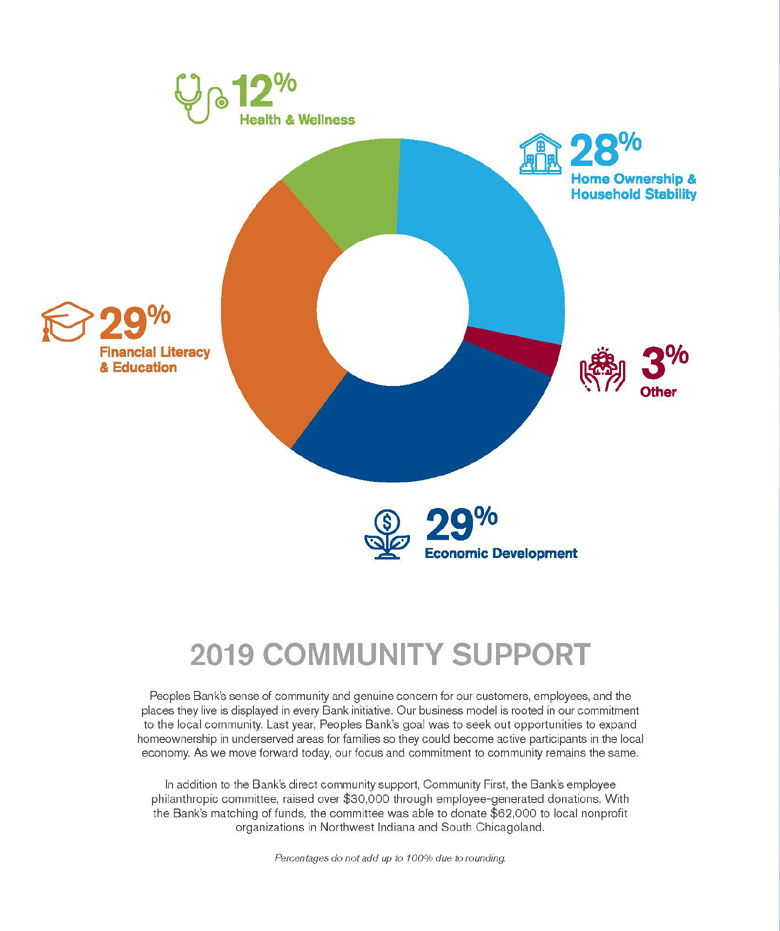 12%
Health & Wellness

28%
Home Ownership & Household Stability

29%
Financial Literacy & Education

3%
Other

29%
Economic Development

2019 COMMUNITY SUPPORT

Peoples Bank's sense of community and genuine concern for our customers, employees, and the places they live is displayed in every Bank initiative. Our business model is rooted in our commitment to the local community. Last year, Peoples Bank's goal was to seek out opportunities to expand homeownership in underserved areas for families so they could become active participants in the local economy. As we move forward today, our focus and commitment to community remains the same.

In addition to the Bank's direct community support, Community First, the Bank's employee philanthropic committee, raised over $30,000 through employee-generated donations. With the Bank's matching of funds, the committee was able to donate $62,000 to local nonprofit organizations in Northwest Indiana and South Chicagoland.

Percentages do not add up to 100% due to rounding.